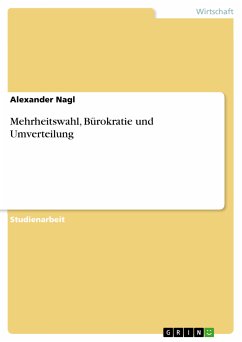 Wirtschaft

Alexander Nagl

Mehrheitswahl, Bürokratie und Umverteilung

Studienarbeit

GRIN